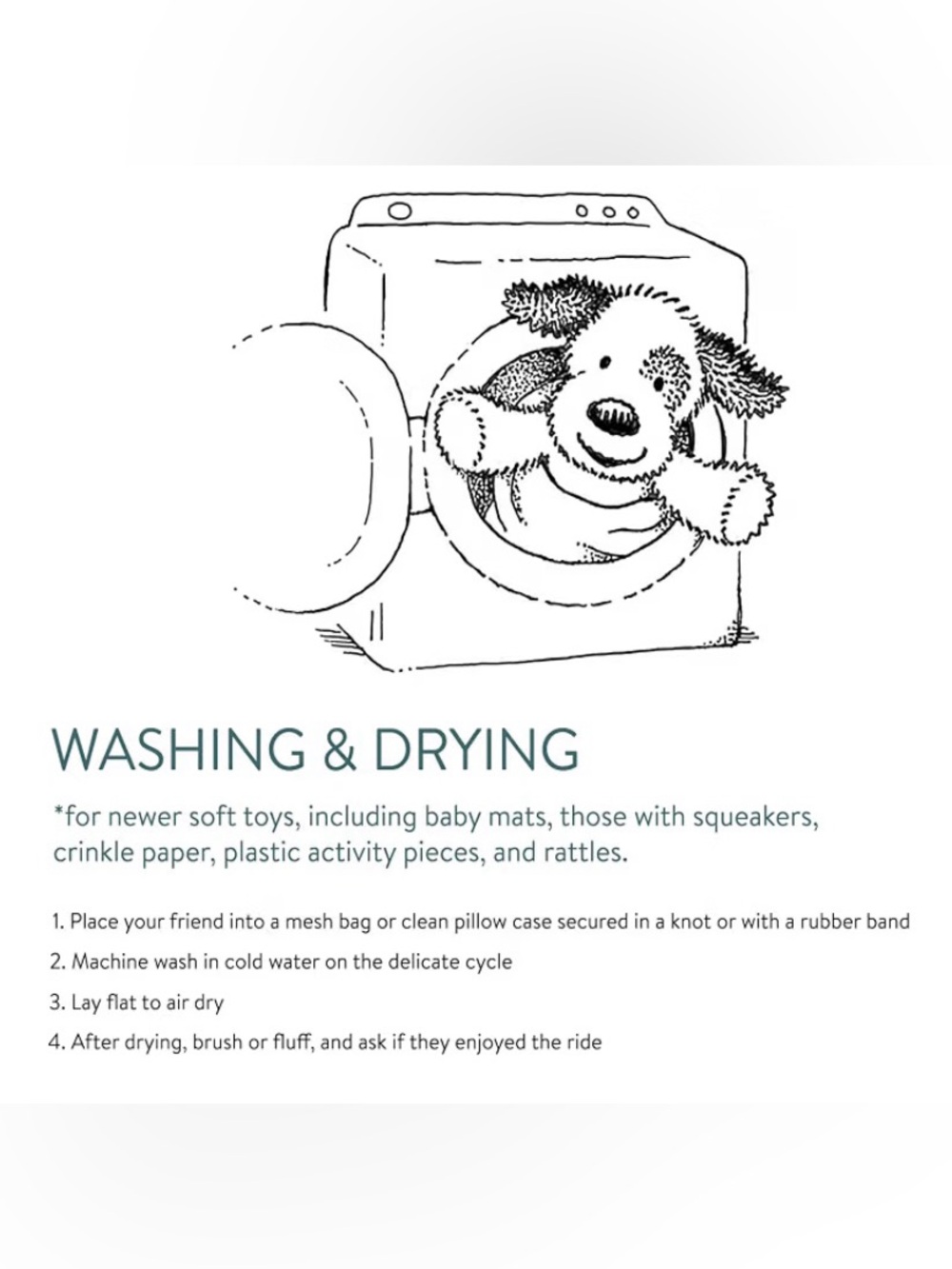 WASHING & DRYING

*for newer soft toys, including baby mats, those with squeakers, crinkle paper, plastic activity pieces, and rattles.

1. Place your friend into a mesh bag or clean pillow case secured in a knot or with a rubber band
2. Machine wash in cold water on the delicate cycle
3. Lay flat to air dry
4. After drying, brush or fluff, and ask if they enjoyed the ride